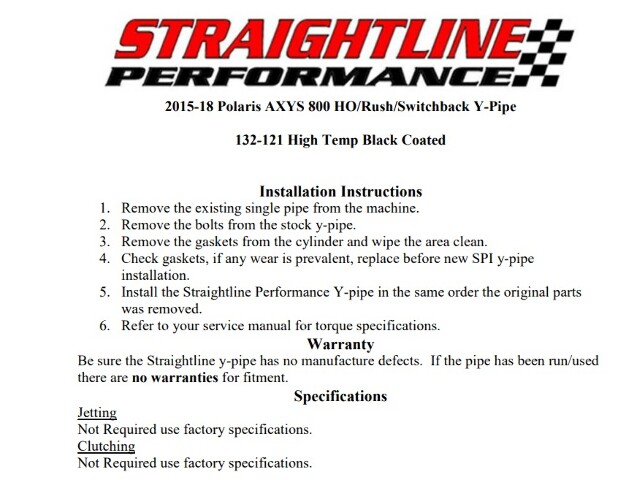 STRAIGHTLINE
PERFORMANCE

2015-18 Polaris AXYS 800 HO/Rush/Switchback Y-Pipe

132-121 High Temp Black Coated

Installation Instructions

1. Remove the existing single pipe from the machine.
2. Remove the bolts from the stock y-pipe.
3. Remove the gaskets from the cylinder and wipe the area clean.
4. Check gaskets, if any wear is prevalent, replace before new SPI y-pipe installation.
5. Install the Straightline Performance Y-pipe in the same order the original parts was removed.
6. Refer to your service manual for torque specifications.

Warranty

Be sure the Straightline y-pipe has no manufacture defects. If the pipe has been run/used there are no warranties for fitment.

Specifications

Jetting
Not Required use factory specifications.
Clutching
Not Required use factory specifications.